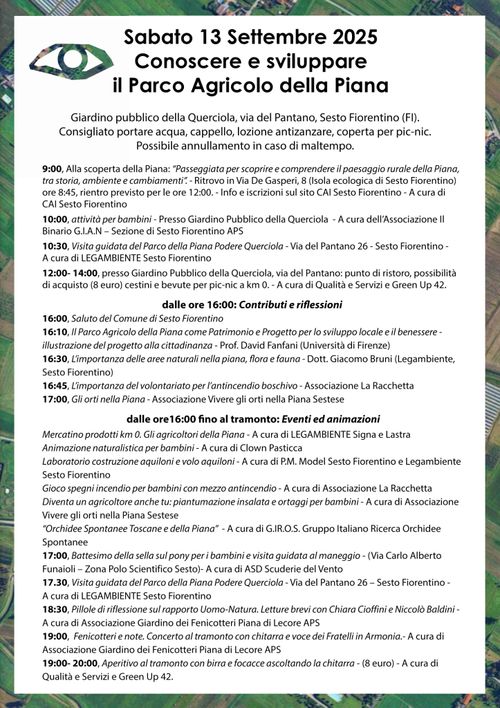 Sabato 13 Settembre 2025
Conoscere e sviluppare
il Parco Agricolo della Piana

Giardino pubblico della Querciola, via del Pantano, Sesto Fiorentino (FI).
Consigliato portare acqua, cappello, lozione antizanzare, coperta per pic-nic.
Possibile annullamento in caso di maltempo.

9:00, Alla scoperta della Piana: "Passeggiata per scoprire e comprendere il paesaggio rurale della Piana, tra storia, ambiente e cambiamenti". - Ritrovo in Via De Gasperi, 8 (Isola ecologica di Sesto Fiorentino) ore 8:45, rientro previsto per le ore 12:00. - Info e iscrizioni sul sito CAI Sesto Fiorentino - A cura di CAI Sesto Fiorentino

10:00, attività per bambini - Presso Giardino Pubblico della Querciola - A cura dell'Associazione Il Binario G.I.A.N – Sezione di Sesto Fiorentino APS

10:30, Visita guidata del Parco della Piana Podere Querciola - Via del Pantano 26 - Sesto Fiorentino - A cura di LEGAMBIENTE Sesto Fiorentino

12:00- 14:00, presso Giardino Pubblico della Querciola, via del Pantano: punto di ristoro, possibilità di acquisto (8 euro) cestini e bevute per pic-nic a km 0. - A cura di Qualità e Servizi e Green Up 42.

dalle ore 16:00: Contributi e riflessioni

16:00, Saluto del Comune di Sesto Fiorentino
16:10, Il Parco Agricolo della Piana come Patrimonio e Progetto per lo sviluppo locale e il benessere - illustrazione del progetto alla cittadinanza - Prof. David Fanfani (Università di Firenze)
16:30, L'importanza delle aree naturali nella piana, flora e fauna - Dott. Giacomo Bruni (Legambiente, Sesto Fiorentino)
16:45, L'importanza del volontariato per l'antincendio boschivo - Associazione La Racchetta
17:00, Gli orti nella Piana - Associazione Vivere gli orti nella Piana Sestese

dalle ore16:00 fino al tramonto: Eventi ed animazioni

Mercatino prodotti km 0. Gli agricoltori della Piana - A cura di LEGAMBIENTE Signa e Lastra
Animazione naturalistica per bambini - A cura di Clown Pasticca
Laboratorio costruzione aquiloni e volo aquiloni - A cura di P.M. Model Sesto Fiorentino e Legambiente Sesto Fiorentino
Gioco spegni incendio per bambini con mezzo antincendio - A cura di Associazione La Racchetta
Diventa un agricoltore anche tu: piantumazione insalata e ortaggi per bambini - A cura di Associazione Vivere gli orti nella Piana Sestese
"Orchidee Spontanee Toscane e della Piana" - A cura di G.I.R.O.S. Gruppo Italiano Ricerca Orchidee Spontanee
17:00, Battesimo della sella sul pony per i bambini e visita guidata al maneggio - (Via Carlo Alberto Funaioli – Zona Polo Scientifico Sesto)- A cura di ASD Scuderie del Vento
17.30, Visita guidata del Parco della Piana Podere Querciola - Via del Pantano 26 – Sesto Fiorentino - A cura di LEGAMBIENTE Sesto Fiorentino
18:30, Pillole di riflessione sul rapporto Uomo-Natura. Letture brevi con Chiara Cioffini e Niccolò Baldini - A cura di Associazione Giardino dei Fenicotteri Piana di Lecore APS
19:00, Fenicotteri e note. Concerto al tramonto con chitarra e voce dei Fratelli in Armonia.- A cura di Associazione Giardino dei Fenicotteri Piana di Lecore APS
19:00- 20:00, Aperitivo al tramonto con birra e focacce ascoltando la chitarra - (8 euro) - A cura di Qualità e Servizi e Green Up 42.